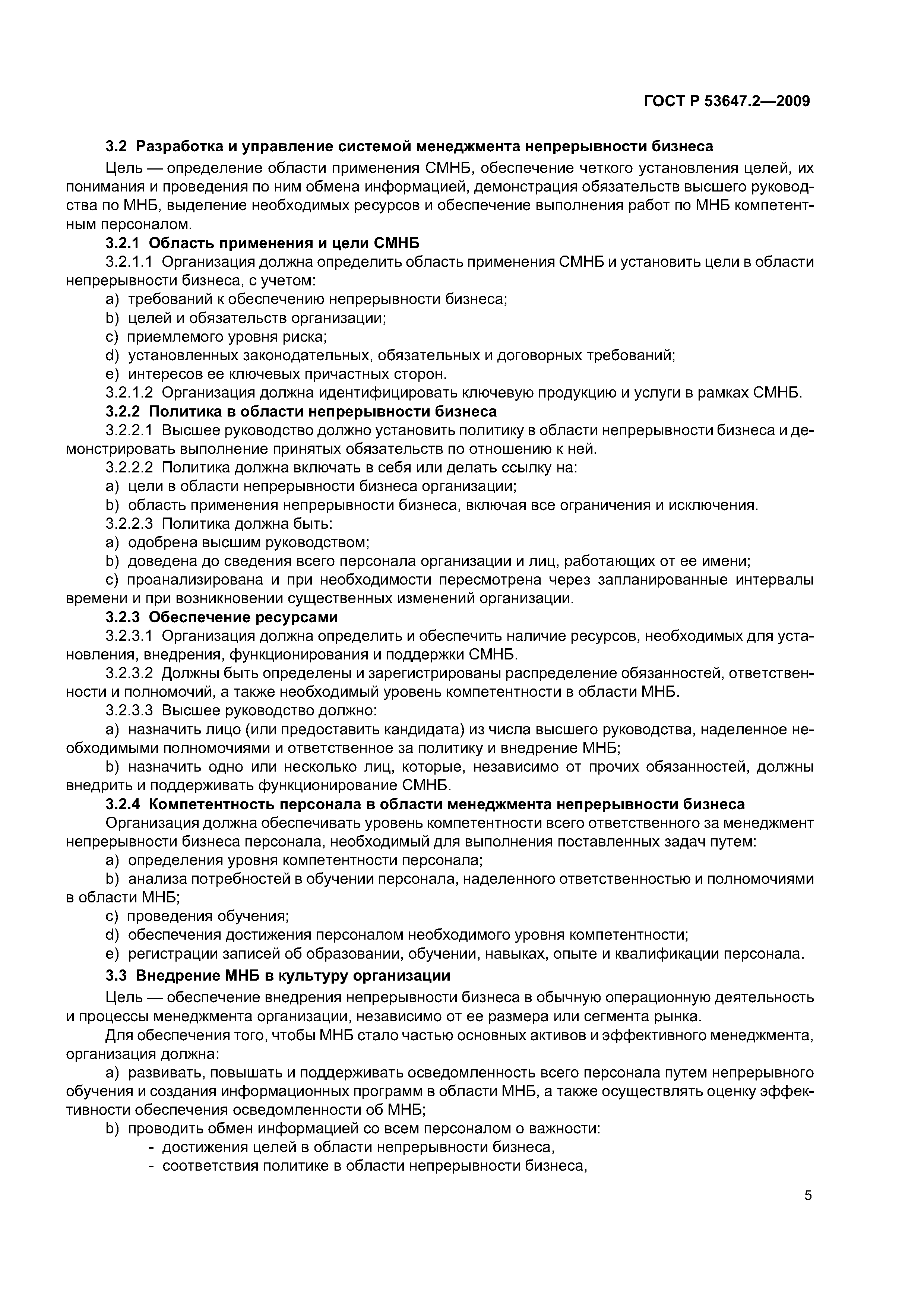 ГОСТ Р 53647.2—2009

3.2 Разработка и управление системой менеджмента непрерывности бизнеса

Цель — определение области применения СМНБ, обеспечение четкого установления целей, их понимания и проведения по ним обмена информацией, демонстрация обязательств высшего руководства по МНБ, выделение необходимых ресурсов и обеспечение выполнения работ по МНБ компетентным персоналом.

3.2.1 Область применения и цели СМНБ

3.2.1.1 Организация должна определить область применения СМНБ и установить цели в области непрерывности бизнеса, с учетом:

a) требований к обеспечению непрерывности бизнеса;

b) целей и обязательств организации;

c) приемлемого уровня риска;

d) установленных законодательных, обязательных и договорных требований;

e) интересов ее ключевых причастных сторон.

3.2.1.2 Организация должна идентифицировать ключевую продукцию и услуги в рамках СМНБ.

3.2.2 Политика в области непрерывности бизнеса

3.2.2.1 Высшее руководство должно установить политику в области непрерывности бизнеса и демонстрировать выполнение принятых обязательств по отношению к ней.

3.2.2.2 Политика должна включать в себя или делать ссылку на:

a) цели в области непрерывности бизнеса организации;

b) область применения непрерывности бизнеса, включая все ограничения и исключения.

3.2.2.3 Политика должна быть:

a) одобрена высшим руководством;

b) доведена до сведения всего персонала организации и лиц, работающих от ее имени;

c) проанализирована и при необходимости пересмотрена через запланированные интервалы времени и при возникновении существенных изменений организации.

3.2.3 Обеспечение ресурсами

3.2.3.1 Организация должна определить и обеспечить наличие ресурсов, необходимых для установления, внедрения, функционирования и поддержки СМНБ.

3.2.3.2 Должны быть определены и зарегистрированы распределение обязанностей, ответственности и полномочий, а также необходимый уровень компетентности в области МНБ.

3.2.3.3 Высшее руководство должно:

a) назначить лицо (или предоставить кандидата) из числа высшего руководства, наделенное необходимыми полномочиями и ответственное за политику и внедрение МНБ;

b) назначить одно или несколько лиц, которые, независимо от прочих обязанностей, должны внедрить и поддерживать функционирование СМНБ.

3.2.4 Компетентность персонала в области менеджмента непрерывности бизнеса

Организация должна обеспечивать уровень компетентности всего ответственного за менеджмент непрерывности бизнеса персонала, необходимый для выполнения поставленных задач путем:

a) определения уровня компетентности персонала;

b) анализа потребностей в обучении персонала, наделенного ответственностью и полномочиями в области МНБ;

c) проведения обучения;

d) обеспечения достижения персоналом необходимого уровня компетентности;

e) регистрации записей об образовании, обучении, навыках, опыте и квалификации персонала.

3.3 Внедрение МНБ в культуру организации

Цель — обеспечение внедрения непрерывности бизнеса в обычную операционную деятельность и процессы менеджмента организации, независимо от ее размера или сегмента рынка.

Для обеспечения того, чтобы МНБ стало частью основных активов и эффективного менеджмента, организация должна:

a) развивать, повышать и поддерживать осведомленность всего персонала путем непрерывного обучения и создания информационных программ в области МНБ, а также осуществлять оценку эффективности обеспечения осведомленности об МНБ;

b) проводить обмен информацией со всем персоналом о важности:

- достижения целей в области непрерывности бизнеса,
- соответствия политике в области непрерывности бизнеса,

5